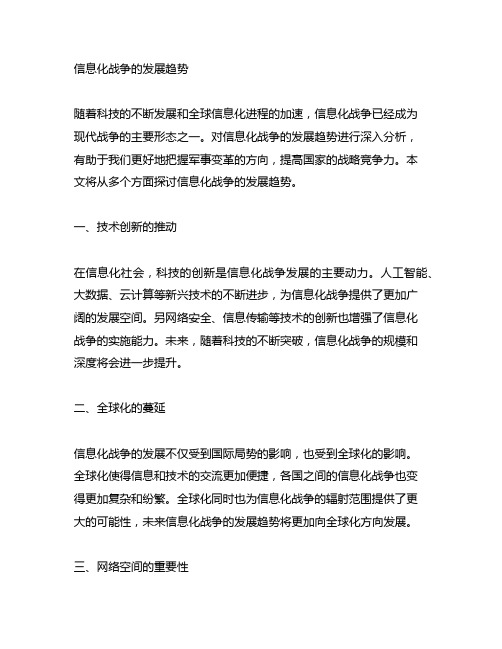 信息化战争的发展趋势

随着科技的不断发展和全球信息化进程的加速，信息化战争已经成为现代战争的主要形态之一。对信息化战争的发展趋势进行深入分析，有助于我们更好地把握军事变革的方向，提高国家的战略竞争力。本文将从多个方面探讨信息化战争的发展趋势。

一、技术创新的推动

在信息化社会，科技的创新是信息化战争发展的主要动力。人工智能、大数据、云计算等新兴技术的不断进步，为信息化战争提供了更加广阔的发展空间。另网络安全、信息传输等技术的创新也增强了信息化战争的实施能力。未来，随着科技的不断突破，信息化战争的规模和深度将会进一步提升。

二、全球化的蔓延

信息化战争的发展不仅受到国际局势的影响，也受到全球化的影响。全球化使得信息和技术的交流更加便捷，各国之间的信息化战争也变得更加复杂和纷繁。全球化同时也为信息化战争的辐射范围提供了更大的可能性，未来信息化战争的发展趋势将更加向全球化方向发展。

三、网络空间的重要性